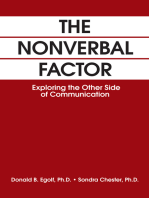 THE
NONVERBAL
FACTOR

Exploring the Other Side of Communication

Donald B. Egolf, Ph.D. • Sondra Chester, Ph.D.